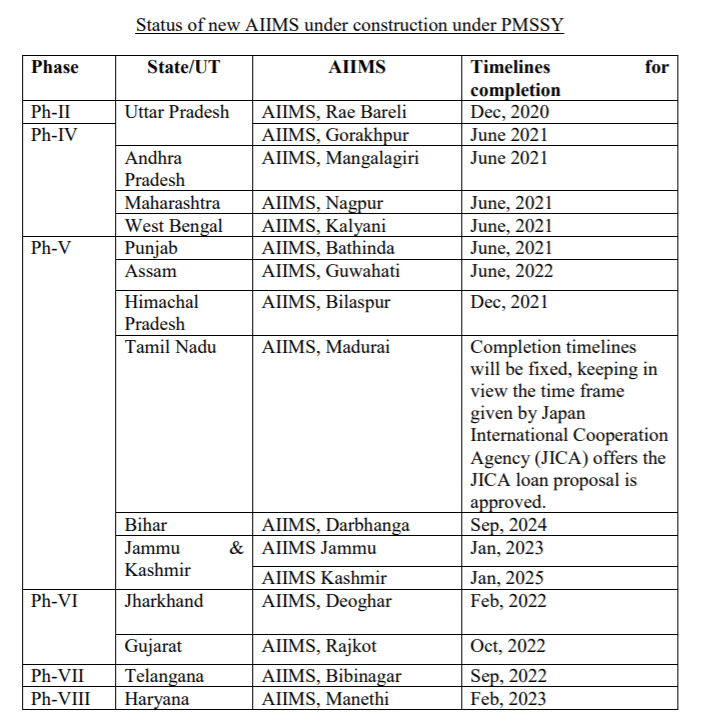 Status of new AIIMS under construction under PMSSY

| Phase | State/UT | AIIMS | Timelines for completion |
|---|---|---|---|
| Ph-II | Uttar Pradesh | AIIMS, Rae Bareli | Dec, 2020 |
| Ph-IV | | AIIMS, Gorakhpur | June 2021 |
| | Andhra Pradesh | AIIMS, Mangalagiri | June 2021 |
| | Maharashtra | AIIMS, Nagpur | June, 2021 |
| | West Bengal | AIIMS, Kalyani | June, 2021 |
| Ph-V | Punjab | AIIMS, Bathinda | June, 2021 |
| | Assam | AIIMS, Guwahati | June, 2022 |
| | Himachal Pradesh | AIIMS, Bilaspur | Dec, 2021 |
| | Tamil Nadu | AIIMS, Madurai | Completion timelines will be fixed, keeping in view the time frame given by Japan International Cooperation Agency (JICA) offers the JICA loan proposal is approved. |
| | Bihar | AIIMS, Darbhanga | Sep, 2024 |
| | Jammu & Kashmir | AIIMS Jammu | Jan, 2023 |
| | | AIIMS Kashmir | Jan, 2025 |
| Ph-VI | Jharkhand | AIIMS, Deoghar | Feb, 2022 |
| | Gujarat | AIIMS, Rajkot | Oct, 2022 |
| Ph-VII | Telangana | AIIMS, Bibinagar | Sep, 2022 |
| Ph-VIII | Haryana | AIIMS, Manethi | Feb, 2023 |